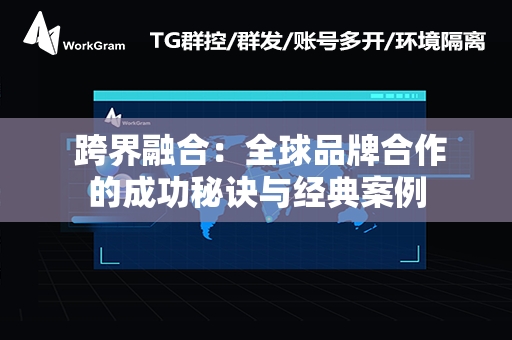 WorkGram

TG群控/群发/账号多开/环境隔离

WorkGram

跨界融合：全球品牌合作的成功秘诀与经典案例